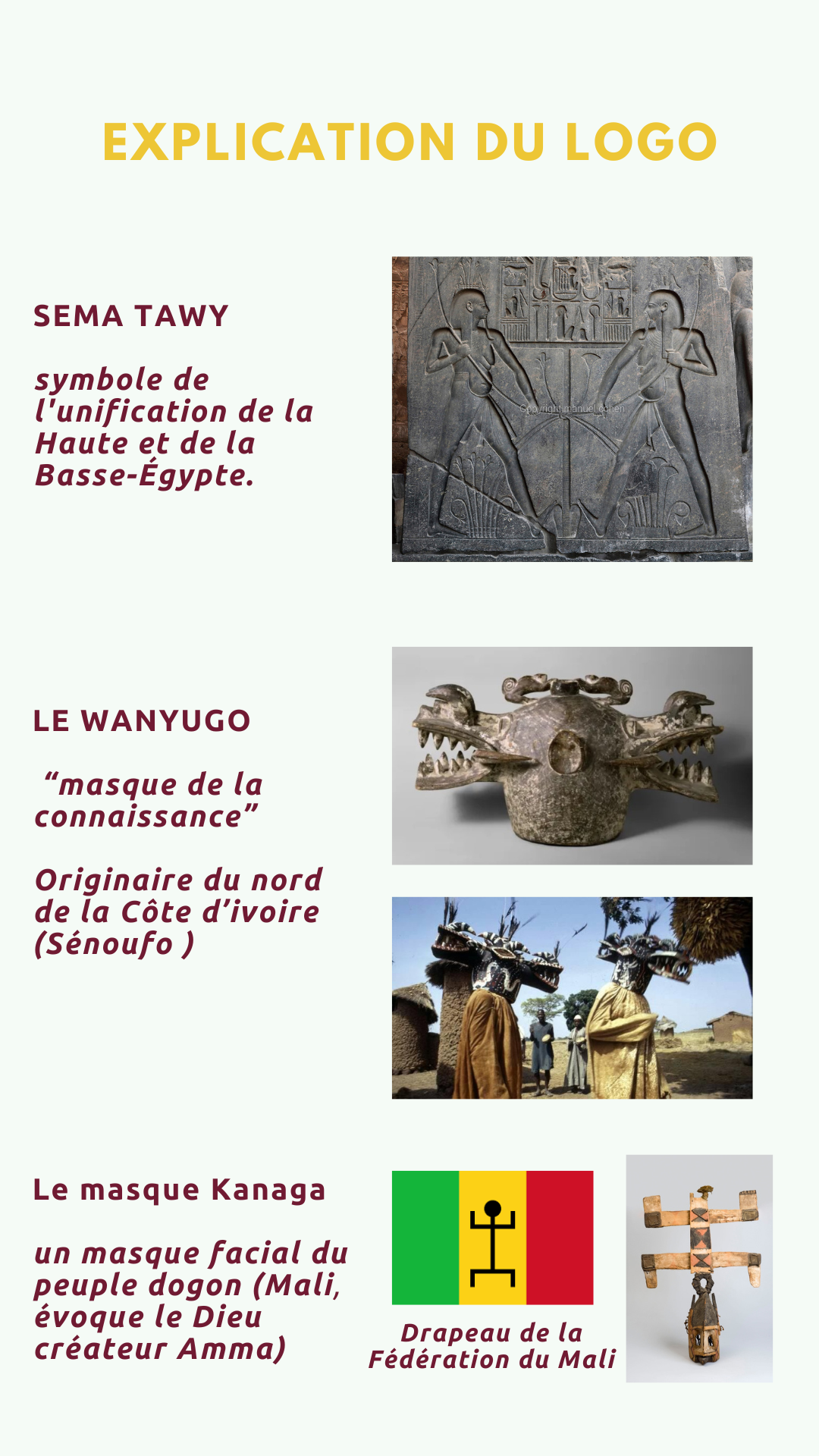 EXPLICATION DU LOGO

SEMA TAWY

symbole de l'unification de la Haute et de la Basse-Égypte.

Copyright manuel cohen

LE WANYUGO

“masque de la connaissance”

Originaire du nord de la Côte d’ivoire (Sénoufo )

Le masque Kanaga

un masque facial du peuple dogon (Mali, évoque le Dieu créateur Amma)

Drapeau de la Fédération du Mali